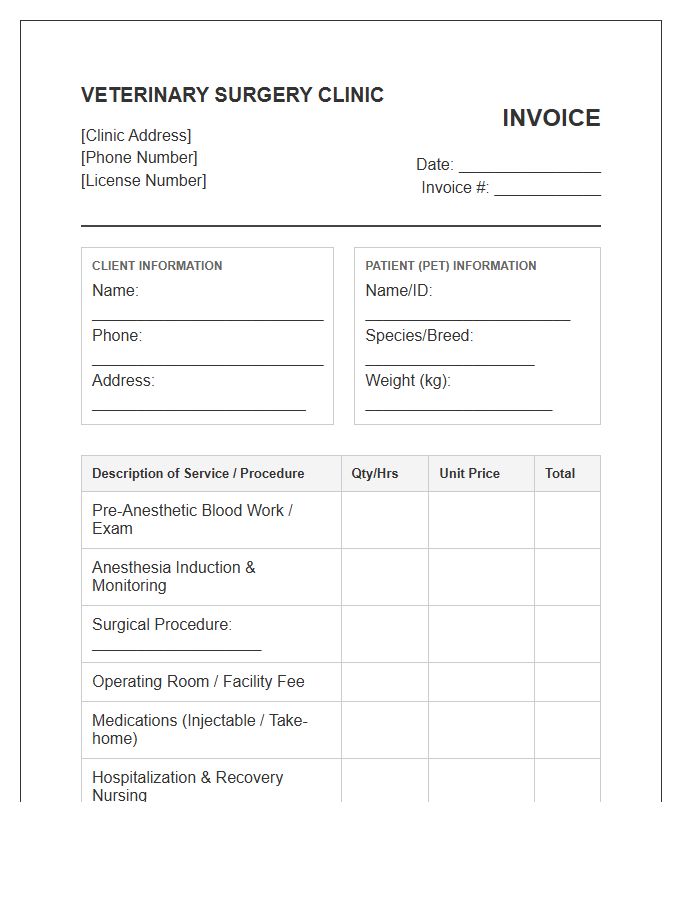 VETERINARY SURGERY CLINIC

[Clinic Address]
[Phone Number]
[License Number]

INVOICE

Date: ____
Invoice #: ____

CLIENT INFORMATION
Name:
____
Phone:
____
Address:
____

PATIENT (PET) INFORMATION
Name/ID:
____
Species/Breed:
____
Weight (kg):
____

| Description of Service / Procedure | Qty/Hrs | Unit Price | Total |
|---|---|---|---|
| Pre-Anesthetic Blood Work / Exam | | | |
| Anesthesia Induction & Monitoring | | | |
| Surgical Procedure: ____ | | | |
| Operating Room / Facility Fee | | | |
| Medications (Injectable / Take-home) | | | |
| Hospitalization & Recovery Nursing | | | |